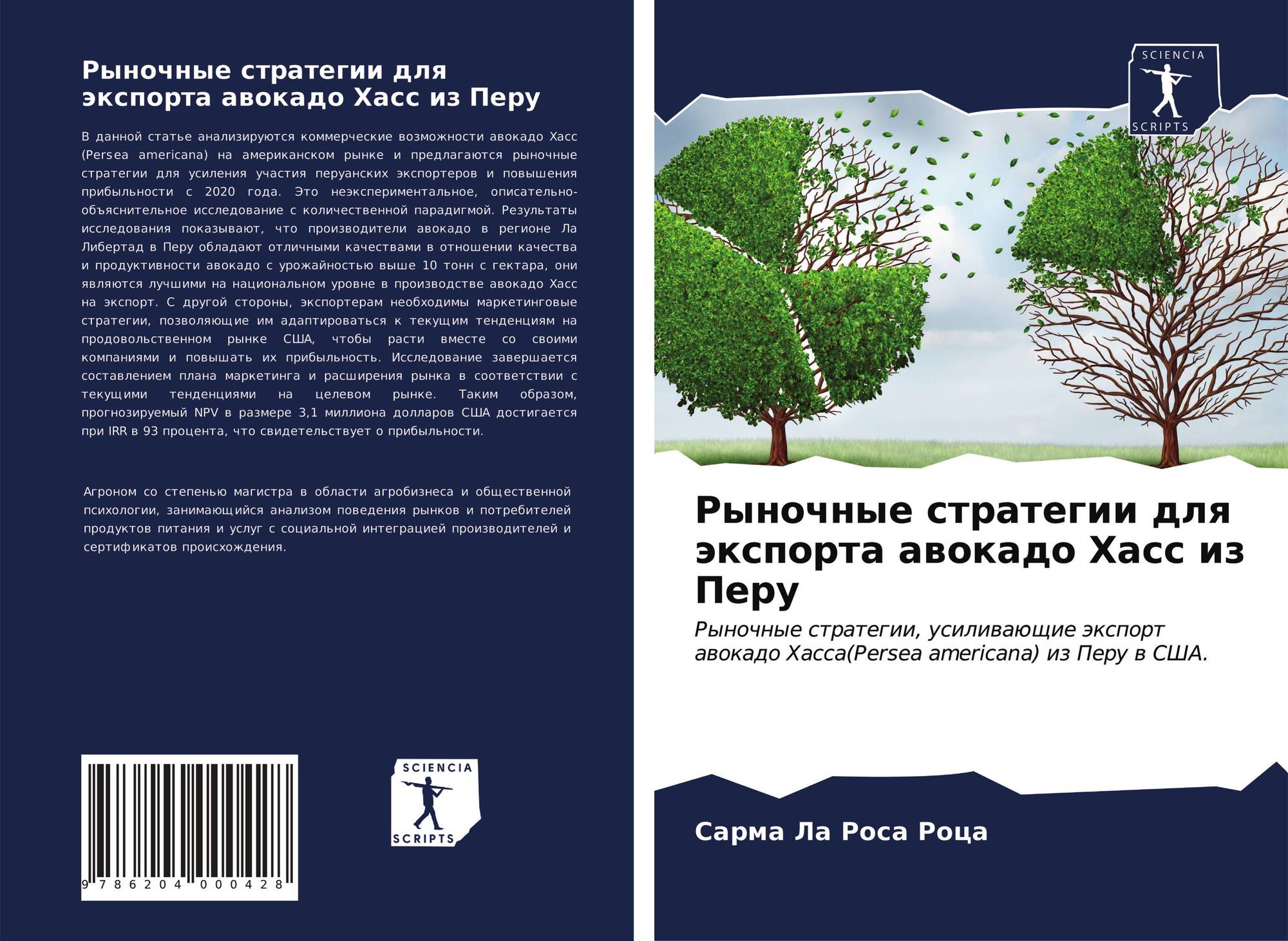 Рыночные стратегии для экспорта авокадо Хасс из Перу

В данной статье анализируются коммерческие возможности авокадо Хасс (Persea americana) на американском рынке и предлагаются рыночные стратегии для усиления участия перуанских экспортеров и повышения прибыльности с 2020 года. Это неэкспериментальное, описательно-объяснительное исследование с количественной парадигмой. Результаты исследования показывают, что производители авокадо в регионе Ла Либертад в Перу обладают отличными качествами в отношении качества и продуктивности авокадо с урожайностью выше 10 тонн с гектара, они являются лучшими на национальном уровне в производстве авокадо Хасс на экспорт. С другой стороны, экспортерам необходимы маркетинговые стратегии, позволяющие им адаптироваться к текущим тенденциям на продовольственном рынке США, чтобы расти вместе со своими компаниями и повышать их прибыльность. Исследование завершается составлением плана маркетинга и расширения рынка в соответствии с текущими тенденциями на целевом рынке. Таким образом, прогнозируемый NPV в размере 3,1 миллиона долларов США достигается при IRR в 93 процента, что свидетельствует о прибыльности.

Агроном со степенью магистра в области агробизнеса и общественной психологии, занимающийся анализом поведения рынков и потребителей продуктов питания и услуг с социальной интеграцией производителей и сертификатов происхождения.

9 786204 000428

SCIENCIA
SCRIPTS

SCIENCIA
SCRIPTS

Рыночные стратегии для экспорта авокадо Хасс из Перу

Рыночные стратегии, усиливающие экспорт авокадо Хасса(Persea americana) из Перу в США.

Сарма Ла Роса Роца